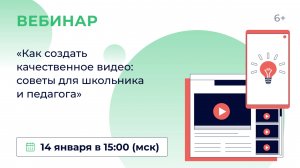 ВЕБИНАР

6+

«Как создать качественное видео: советы для школьника и педагога»

14 января в 15:00 (мск)